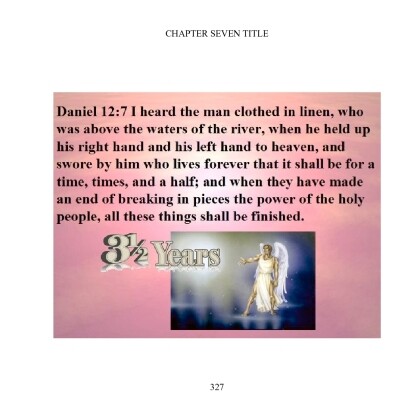 CHAPTER SEVEN TITLE

Daniel 12:7 I heard the man clothed in linen, who was above the waters of the river, when he held up his right hand and his left hand to heaven, and swore by him who lives forever that it shall be for a time, times, and a half; and when they have made an end of breaking in pieces the power of the holy people, all these things shall be finished.

3½ Years

327